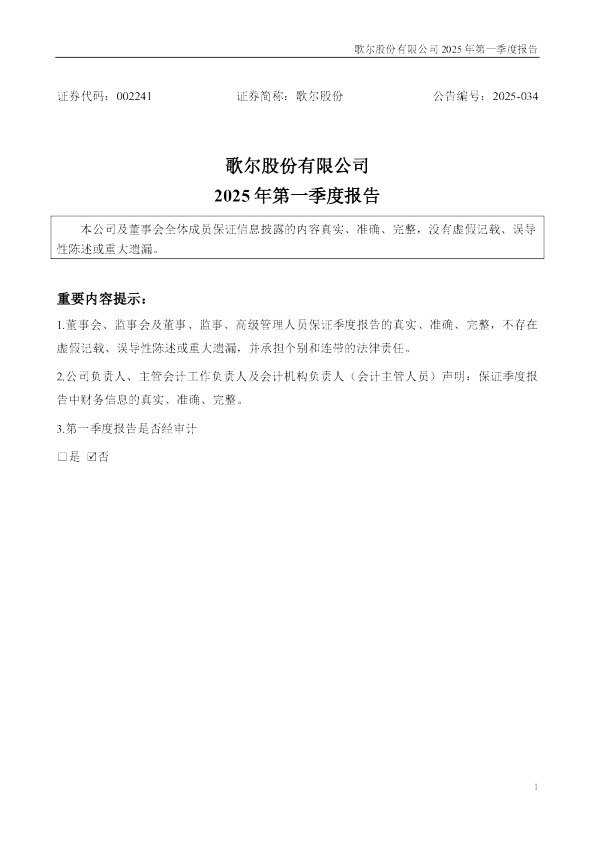 歌尔股份有限公司 2025 年第一季度报告

证券代码：002241 证券简称：歌尔股份 公告编号：2025-034

歌尔股份有限公司
2025 年第一季度报告

本公司及董事会全体成员保证信息披露的内容真实、准确、完整，没有虚假记载、误导性陈述或重大遗漏。

重要内容提示：

1.董事会、监事会及董事、监事、高级管理人员保证季度报告的真实、准确、完整，不存在虚假记载、误导性陈述或重大遗漏，并承担个别和连带的法律责任。

2.公司负责人、主管会计工作负责人及会计机构负责人（会计主管人员）声明：保证季度报告中财务信息的真实、准确、完整。

3.第一季度报告是否经审计

□是 ☑否

1